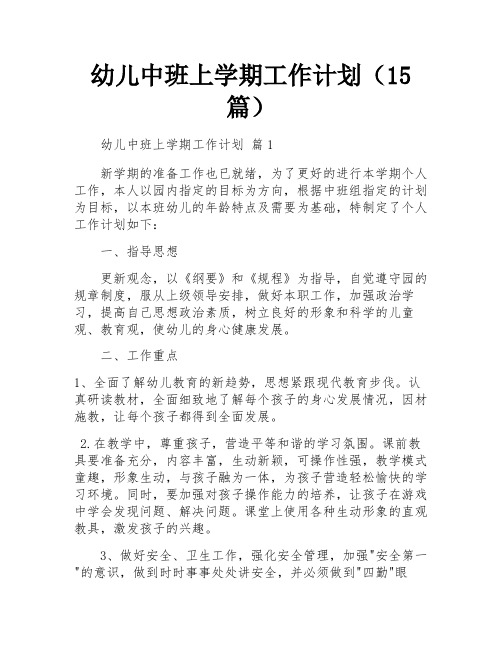 幼儿中班上学期工作计划（15篇）

幼儿中班上学期工作计划 篇1

新学期的准备工作也已就绪，为了更好的进行本学期个人工作，本人以园内指定的目标为方向，根据中班组指定的计划为目标，以本班幼儿的年龄特点及需要为基础，特制定了个人工作计划如下：

一、指导思想

更新观念，以《纲要》和《规程》为指导，自觉遵守园的规章制度，服从上级领导安排，做好本职工作，加强政治学习，提高自己思想政治素质，树立良好的形象和科学的儿童观、教育观，使幼儿的身心健康发展。

二、工作重点

1、全面了解幼儿教育的新趋势，思想紧跟现代教育步伐。认真研读教材，全面细致地了解每个孩子的身心发展情况，因材施教，让每个孩子都得到全面发展。

2.在教学中，尊重孩子，营造平等和谐的学习氛围。课前教具要准备充分，内容丰富，生动新颖，可操作性强，教学模式童趣，形象生动，与孩子融为一体，为孩子营造轻松愉快的学习环境。同时，要加强对孩子操作能力的培养，让孩子在游戏中学会发现问题、解决问题。课堂上使用各种生动形象的直观教具，激发孩子的兴趣。

3、做好安全、卫生工作，强化安全管理，加强"安全第一"的意识，做到时时事事处处讲安全，并必须做到"四勤"眼